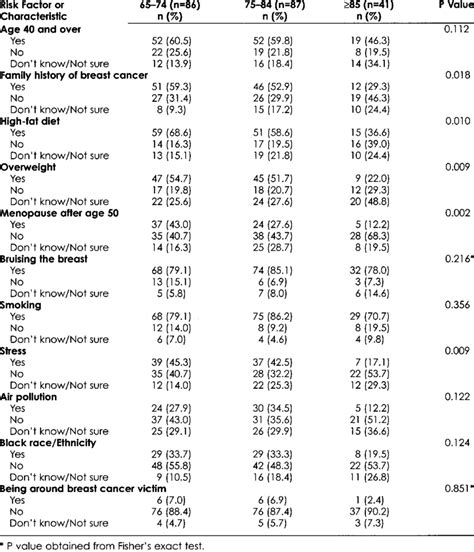 | Risk Factor or Characteristic | 65–74 (n=86) n (%) | 75–84 (n=87) n (%) | ≥85 (n=41) n (%) | P Value |
|---|---|---|---|---|
| **Age 40 and over** | | | | 0.112 |
| Yes | 52 (60.5) | 52 (59.8) | 19 (46.3) | |
| No | 22 (25.6) | 19 (21.8) | 8 (19.5) | |
| Don't know/Not sure | 12 (13.9) | 16 (18.4) | 14 (34.1) | |
| **Family history of breast cancer** | | | | 0.018 |
| Yes | 51 (59.3) | 46 (52.9) | 12 (29.3) | |
| No | 27 (31.4) | 26 (29.9) | 19 (46.3) | |
| Don't know/Not sure | 8 (9.3) | 15 (17.2) | 10 (24.4) | |
| **High-fat diet** | | | | 0.010 |
| Yes | 59 (68.6) | 51 (58.6) | 15 (36.6) | |
| No | 14 (16.3) | 17 (19.5) | 16 (39.0) | |
| Don't know/Not sure | 13 (15.1) | 19 (21.8) | 10 (24.4) | |
| **Overweight** | | | | 0.009 |
| Yes | 47 (54.7) | 45 (51.7) | 9 (22.0) | |
| No | 17 (19.8) | 18 (20.7) | 12 (29.3) | |
| Don't know/Not sure | 22 (25.6) | 24 (27.6) | 20 (48.8) | |
| **Menopause after age 50** | | | | 0.002 |
| Yes | 37 (43.0) | 24 (27.6) | 5 (12.2) | |
| No | 35 (40.7) | 38 (43.7) | 28 (68.3) | |
| Don't know/Not sure | 14 (16.3) | 25 (28.7) | 8 (19.5) | |
| **Bruising the breast** | | | | 0.216* |
| Yes | 68 (79.1) | 74 (85.1) | 32 (78.0) | |
| No | 13 (15.1) | 6 (6.9) | 3 (7.3) | |
| Don't know/Not sure | 5 (5.8) | 7 (8.0) | 6 (14.6) | |
| **Smoking** | | | | 0.356 |
| Yes | 68 (79.1) | 75 (86.2) | 29 (70.7) | |
| No | 12 (14.0) | 8 (9.2) | 8 (19.5) | |
| Don't know/Not sure | 6 (7.0) | 4 (4.6) | 4 (9.8) | |
| **Stress** | | | | 0.009 |
| Yes | 39 (45.3) | 37 (42.5) | 7 (17.1) | |
| No | 35 (40.7) | 28 (32.2) | 22 (53.7) | |
| Don't know/Not sure | 12 (14.0) | 22 (25.3) | 12 (29.3) | |
| **Air pollution** | | | | 0.122 |
| Yes | 24 (27.9) | 30 (34.5) | 5 (12.2) | |
| No | 37 (43.0) | 31 (35.6) | 21 (51.2) | |
| Don't know/Not sure | 25 (29.1) | 26 (29.9) | 15 (36.6) | |
| **Black race/Ethnicity** | | | | 0.124 |
| Yes | 29 (33.7) | 29 (33.3) | 8 (19.5) | |
| No | 48 (55.8) | 42 (48.3) | 22 (53.7) | |
| Don't know/Not sure | 9 (10.5) | 16 (18.4) | 11 (26.8) | |
| **Being around breast cancer victim** | | | | 0.851* |
| Yes | 6 (7.0) | 6 (6.9) | 1 (2.4) | |
| No | 76 (88.4) | 76 (87.4) | 37 (90.2) | |
| Don't know/Not sure | 4 (4.7) | 5 (5.7) | 3 (7.3) | |

* P value obtained from Fisher's exact test.